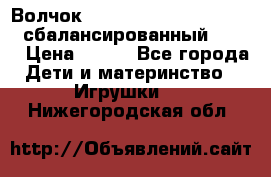 Волчок сбалансированный
Цена Все города
Дети и материнство
Игрушки
Нижегородская обл

http://Объявлений.сайт